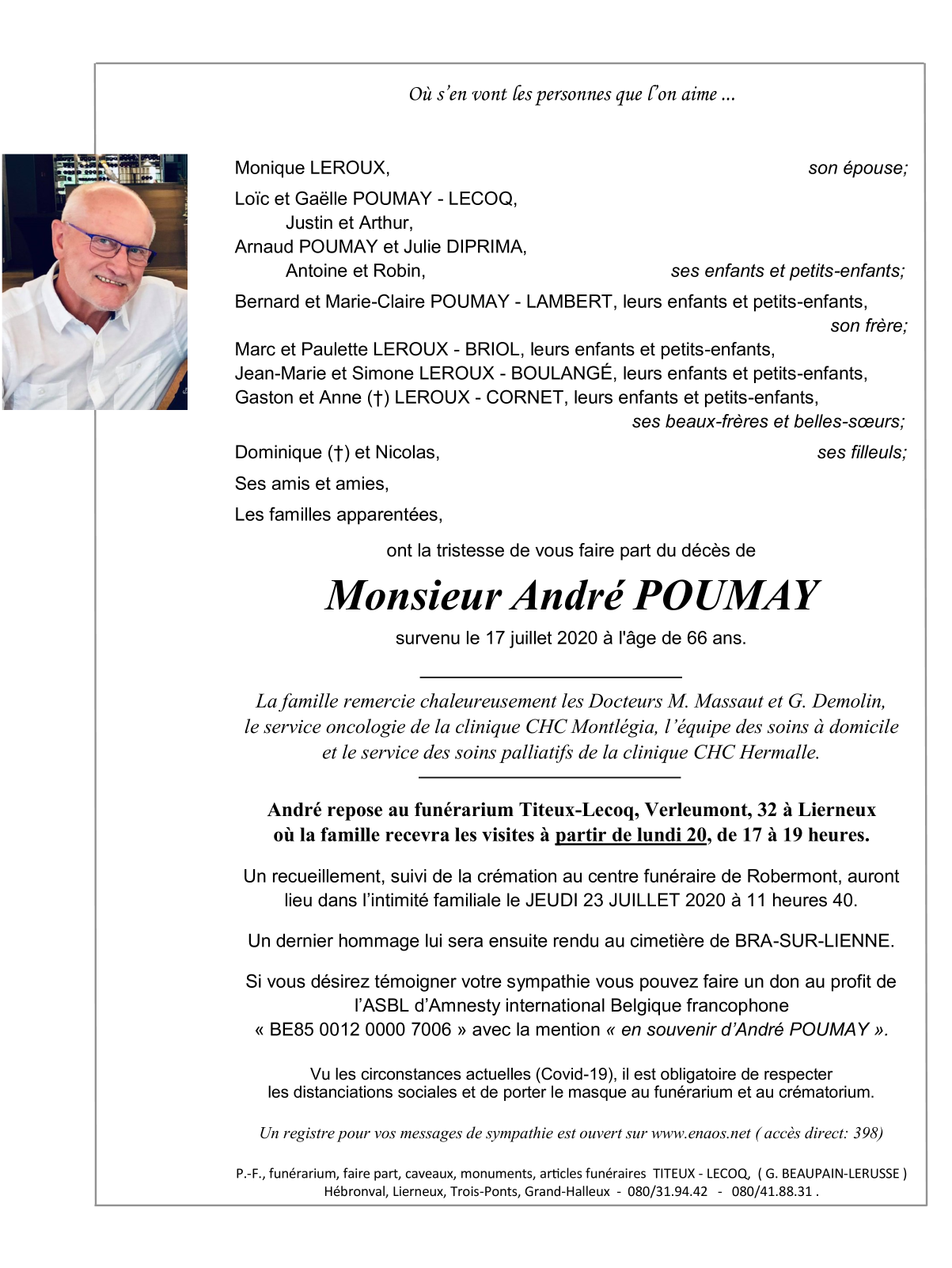 Où s'en vont les personnes que l'on aime ...

Monique LEROUX, son épouse;

Loïc et Gaëlle POUMAY - LECOQ,
Justin et Arthur,
Arnaud POUMAY et Julie DIPRIMA,
Antoine et Robin, ses enfants et petits-enfants;

Bernard et Marie-Claire POUMAY - LAMBERT, leurs enfants et petits-enfants,
son frère;

Marc et Paulette LEROUX - BRIOL, leurs enfants et petits-enfants,
Jean-Marie et Simone LEROUX - BOULANGÉ, leurs enfants et petits-enfants,
Gaston et Anne (†) LEROUX - CORNET, leurs enfants et petits-enfants,
ses beaux-frères et belles-sœurs;

Dominique (†) et Nicolas, ses filleuls;

Ses amis et amies,

Les familles apparentées,

ont la tristesse de vous faire part du décès de

Monsieur André POUMAY

survenu le 17 juillet 2020 à l'âge de 66 ans.

La famille remercie chaleureusement les Docteurs M. Massaut et G. Demolin, le service oncologie de la clinique CHC Montlégia, l'équipe des soins à domicile et le service des soins palliatifs de la clinique CHC Hermalle.

André repose au funérarium Titeux-Lecoq, Verleumont, 32 à Lierneux où la famille recevra les visites à partir de lundi 20, de 17 à 19 heures.

Un recueillement, suivi de la crémation au centre funéraire de Robermont, auront lieu dans l'intimité familiale le JEUDI 23 JUILLET 2020 à 11 heures 40.

Un dernier hommage lui sera ensuite rendu au cimetière de BRA-SUR-LIENNE.

Si vous désirez témoigner votre sympathie vous pouvez faire un don au profit de l'ASBL d'Amnesty international Belgique francophone « BE85 0012 0000 7006 » avec la mention « en souvenir d'André POUMAY ».

Vu les circonstances actuelles (Covid-19), il est obligatoire de respecter les distanciations sociales et de porter le masque au funérarium et au crématorium.

Un registre pour vos messages de sympathie est ouvert sur www.enaos.net ( accès direct: 398)

P.-F., funérarium, faire part, caveaux, monuments, articles funéraires TITEUX - LECOQ, ( G. BEAUPAIN-LERUSSE )
Hébronval, Lierneux, Trois-Ponts, Grand-Halleux - 080/31.94.42 - 080/41.88.31 .